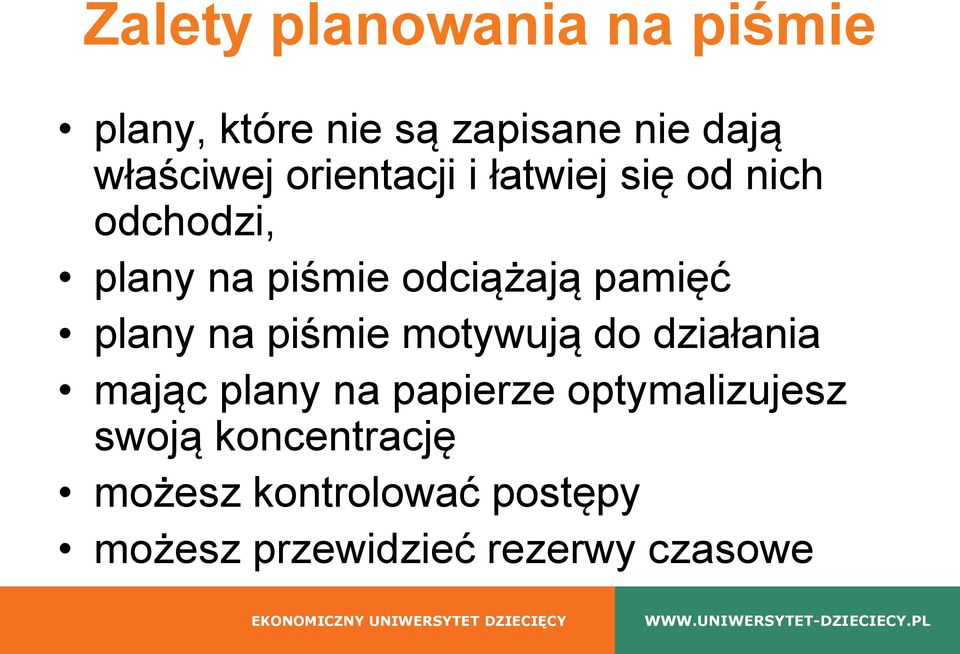 Zalety planowania na piśmie

• plany, które nie są zapisane nie dają właściwej orientacji i łatwiej się od nich odchodzi,
• plany na piśmie odciążają pamięć
• plany na piśmie motywują do działania
• mając plany na papierze optymalizujesz swoją koncentrację
• możesz kontrolować postępy
• możesz przewidzieć rezerwy czasowe

EKONOMICZNY UNIWERSYTET DZIECIĘCY WWW.UNIWERSYTET-DZIECIECY.PL